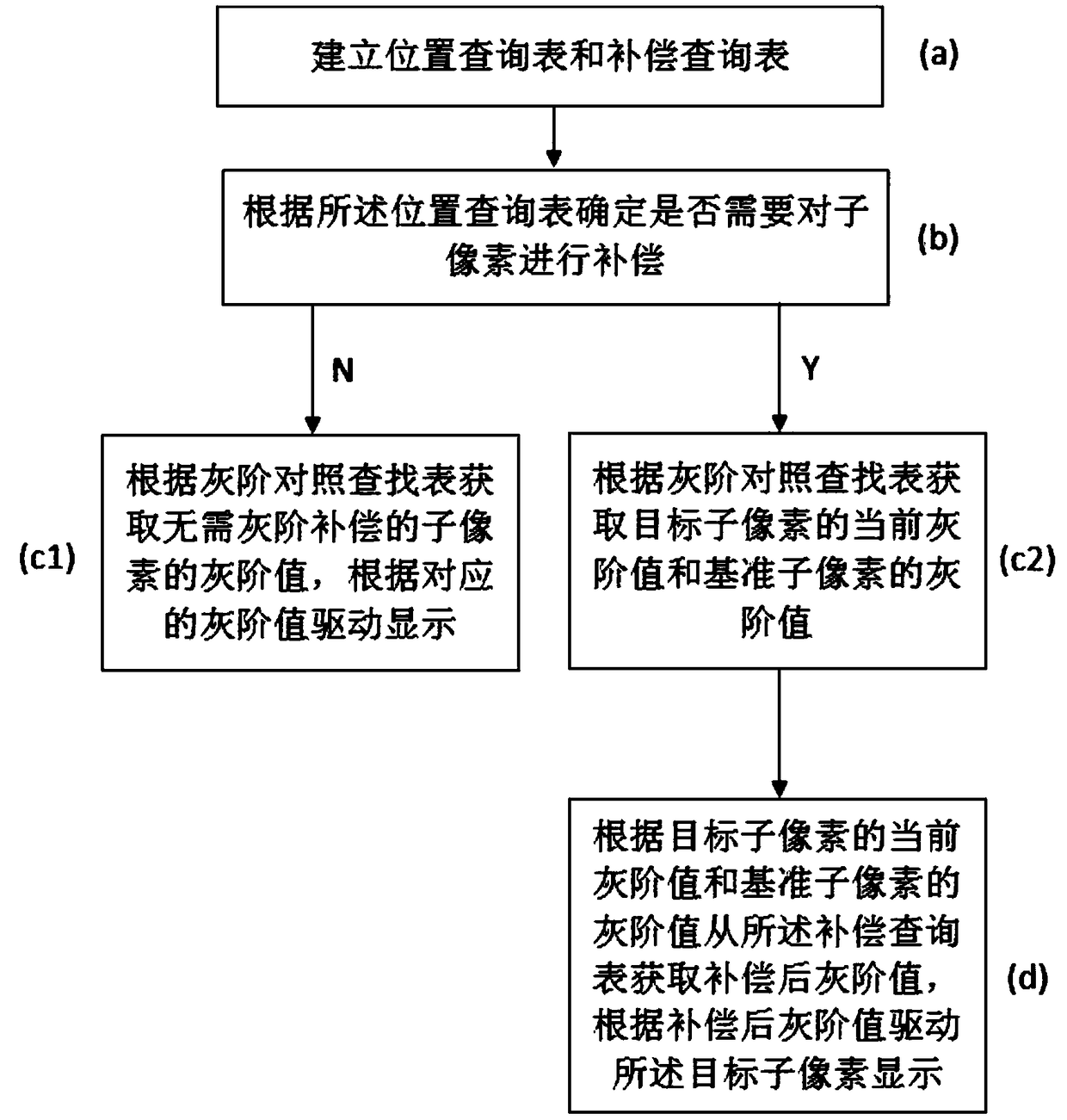 建立位置查询表和补偿查询表

(a)

根据所述位置查询表确定是否需要对子像素进行补偿

(b)

N

Y

(c1)

根据灰阶对照查找表获取无需灰阶补偿的子像素的灰阶值，根据对应的灰阶值驱动显示

根据灰阶对照查找表获取目标子像素的当前灰阶值和基准子像素的灰阶值

(c2)

根据目标子像素的当前灰阶值和基准子像素的灰阶值从所述补偿查询表获取补偿后灰阶值，根据补偿后灰阶值驱动所述目标子像素显示

(d)